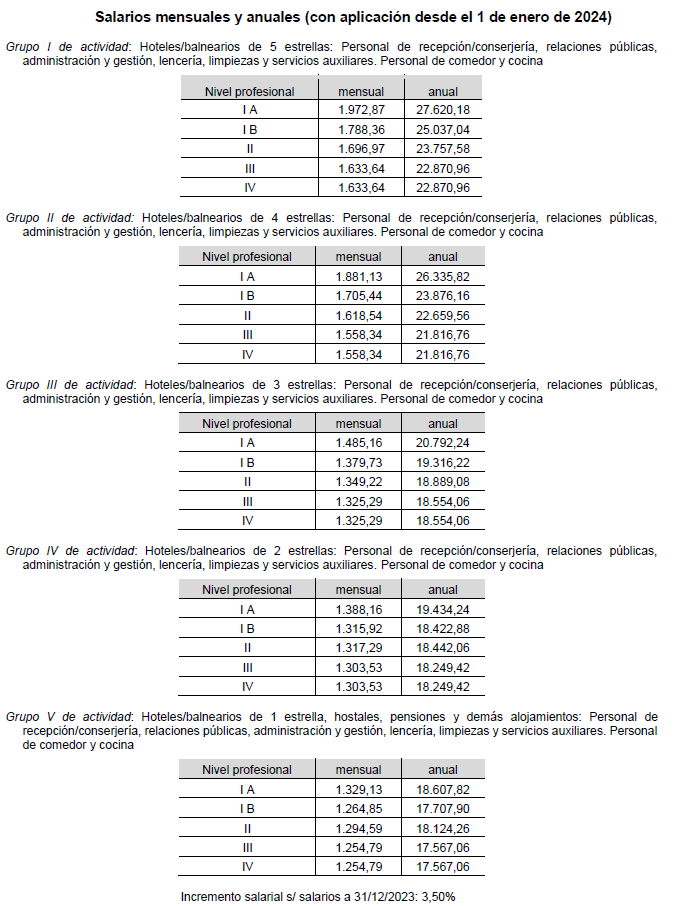 Salarios mensuales y anuales (con aplicación desde el 1 de enero de 2024)

Grupo I de actividad: Hoteles/balnearios de 5 estrellas: Personal de recepción/conserjería, relaciones públicas, administración y gestión, lencería, limpiezas y servicios auxiliares. Personal de comedor y cocina

| Nivel profesional | mensual | anual |
|---|---|---|
| I A | 1.972,87 | 27.620,18 |
| I B | 1.788,36 | 25.037,04 |
| II | 1.696,97 | 23.757,58 |
| III | 1.633,64 | 22.870,96 |
| IV | 1.633,64 | 22.870,96 |

Grupo II de actividad: Hoteles/balnearios de 4 estrellas: Personal de recepción/conserjería, relaciones públicas, administración y gestión, lencería, limpiezas y servicios auxiliares. Personal de comedor y cocina

| Nivel profesional | mensual | anual |
|---|---|---|
| I A | 1.881,13 | 26.335,82 |
| I B | 1.705,44 | 23.876,16 |
| II | 1.618,54 | 22.659,56 |
| III | 1.558,34 | 21.816,76 |
| IV | 1.558,34 | 21.816,76 |

Grupo III de actividad: Hoteles/balnearios de 3 estrellas: Personal de recepción/conserjería, relaciones públicas, administración y gestión, lencería, limpiezas y servicios auxiliares. Personal de comedor y cocina

| Nivel profesional | mensual | anual |
|---|---|---|
| I A | 1.485,16 | 20.792,24 |
| I B | 1.379,73 | 19.316,22 |
| II | 1.349,22 | 18.889,08 |
| III | 1.325,29 | 18.554,06 |
| IV | 1.325,29 | 18.554,06 |

Grupo IV de actividad: Hoteles/balnearios de 2 estrellas: Personal de recepción/conserjería, relaciones públicas, administración y gestión, lencería, limpiezas y servicios auxiliares. Personal de comedor y cocina

| Nivel profesional | mensual | anual |
|---|---|---|
| I A | 1.388,16 | 19.434,24 |
| I B | 1.315,92 | 18.422,88 |
| II | 1.317,29 | 18.442,06 |
| III | 1.303,53 | 18.249,42 |
| IV | 1.303,53 | 18.249,42 |

Grupo V de actividad: Hoteles/balnearios de 1 estrella, hostales, pensiones y demás alojamientos: Personal de recepción/conserjería, relaciones públicas, administración y gestión, lencería, limpiezas y servicios auxiliares. Personal de comedor y cocina

| Nivel profesional | mensual | anual |
|---|---|---|
| I A | 1.329,13 | 18.607,82 |
| I B | 1.264,85 | 17.707,90 |
| II | 1.294,59 | 18.124,26 |
| III | 1.254,79 | 17.567,06 |
| IV | 1.254,79 | 17.567,06 |

Incremento salarial s/ salarios a 31/12/2023: 3,50%